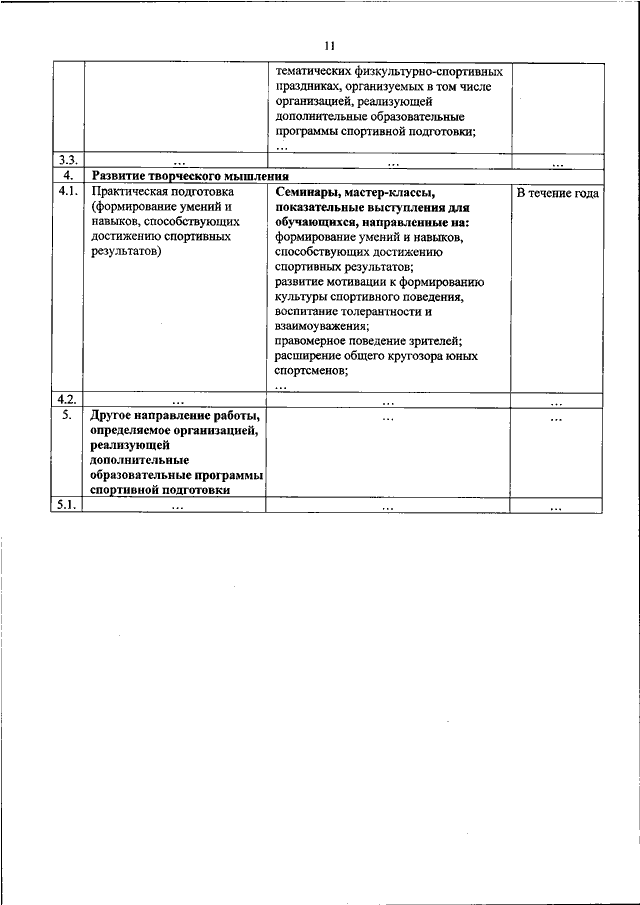 11

| | | | |
|---|---|---|---|
| | | тематических физкультурно-спортивных праздниках, организуемых в том числе организацией, реализующей дополнительные образовательные программы спортивной подготовки; … | |
| 3.3. | … | … | … |
| 4. | **Развитие творческого мышления** | | |
| 4.1. | Практическая подготовка (формирование умений и навыков, способствующих достижению спортивных результатов) | **Семинары, мастер-классы, показательные выступления для обучающихся, направленные на:** формирование умений и навыков, способствующих достижению спортивных результатов; развитие мотивации к формированию культуры спортивного поведения, воспитание толерантности и взаимоуважения; правомерное поведение зрителей; расширение общего кругозора юных спортсменов; … | В течение года |
| 4.2. | … | … | … |
| 5. | **Другое направление работы, определяемое организацией, реализующей дополнительные образовательные программы спортивной подготовки** | … | … |
| 5.1. | … | … | … |